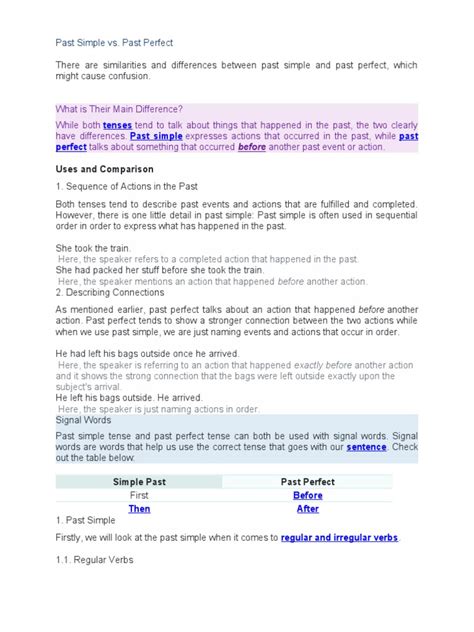 Past Simple vs. Past Perfect

There are similarities and differences between past simple and past perfect, which might cause confusion.

What is Their Main Difference?

While both tenses tend to talk about things that happened in the past, the two clearly have differences. Past simple expresses actions that occurred in the past, while past perfect talks about something that occurred before another past event or action.

Uses and Comparison

1. Sequence of Actions in the Past

Both tenses tend to describe past events and actions that are fulfilled and completed. However, there is one little detail in past simple: Past simple is often used in sequential order in order to express what has happened in the past.

She took the train.
Here, the speaker refers to a completed action that happened in the past.
She had packed her stuff before she took the train.
Here, the speaker mentions an action that happened before another action.
2. Describing Connections

As mentioned earlier, past perfect talks about an action that happened before another action. Past perfect tends to show a stronger connection between the two actions while when we use past simple, we are just naming events and actions that occur in order.

He had left his bags outside once he arrived.
Here, the speaker is referring to an action that happened exactly before another action and it shows the strong connection that the bags were left outside exactly upon the subject's arrival.
He left his bags outside. He arrived.
Here, the speaker is just naming actions in order.
Signal Words

Past simple tense and past perfect tense can both be used with signal words. Signal words are words that help us use the correct tense that goes with our sentence. Check out the table below:

| Simple Past | Past Perfect |
|---|---|
| First | Before |
| Then | After |

1. Past Simple

Firstly, we will look at the past simple when it comes to regular and irregular verbs.

1.1. Regular Verbs